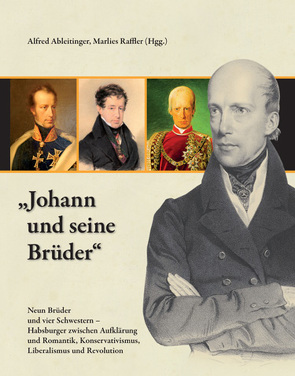 Alfred Ableitinger, Marlies Raffler (Hgg.)

„Johann und seine Brüder“

Neun Brüder und vier Schwestern – Habsburger zwischen Aufklärung und Romantik, Konservativismus, Liberalismus und Revolution